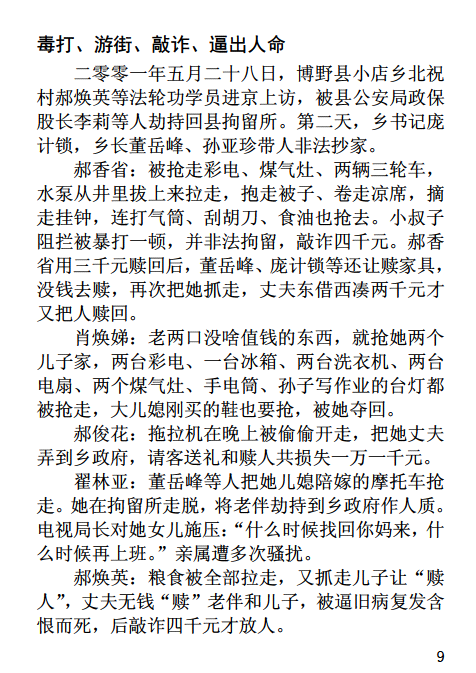 毒打、游街、敲诈、逼出人命

二零零一年五月二十八日，博野县小店乡北祝村郝焕英等法轮功学员进京上访，被县公安局政保股长李莉等人劫持回县拘留所。第二天，乡书记庞计锁，乡长董岳峰、孙亚珍带人非法抄家。

郝香省：被抢走彩电、煤气灶、两辆三轮车，水泵从井里拔上来拉走，抱走被子、卷走凉席，摘走挂钟，连打气筒、刮胡刀、食油也抢去。小叔子阻拦被暴打一顿，并非法拘留，敲诈四千元。郝香省用三千元赎回后，董岳峰、庞计锁等还让赎家具，没钱去赎，再次把她抓走，丈夫东借西凑两千元才又把人赎回。

肖焕娣：老两口没啥值钱的东西，就抢她两个儿子家，两台彩电、一台冰箱、两台洗衣机、两台电扇、两个煤气灶、手电筒、孙子写作业的台灯都被抢走，大儿媳刚买的鞋也要抢，被她夺回。

郝俊花：拖拉机在晚上被偷偷开走，把她丈夫弄到乡政府，请客送礼和赎人共损失一万一千元。

翟林亚：董岳峰等人把她儿媳陪嫁的摩托车抢走。她在拘留所走脱，将老伴劫持到乡政府作人质。电视局长对她女儿施压：“什么时候找回你妈来，什么时候再上班。”亲属遭多次骚扰。

郝焕英：粮食被全部拉走，又抓走儿子让“赎人”，丈夫无钱“赎”老伴和儿子，被逼旧病复发含恨而死，后敲诈四千元才放人。

9